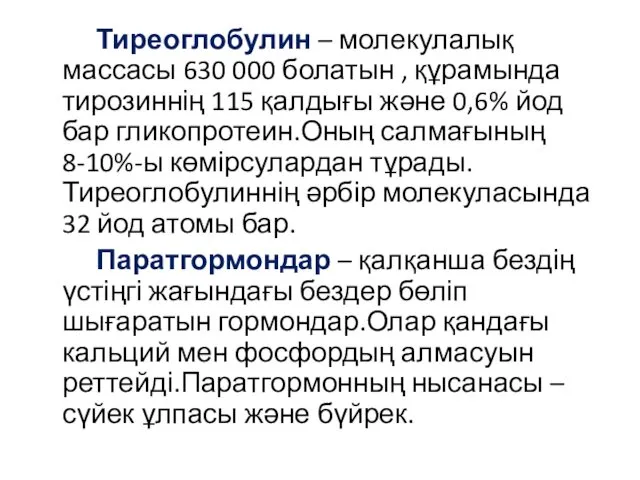 Тиреоглобулин – молекулалық массасы 630 000 болатын , құрамында тирозиннің 115 қалдығы және 0,6% йод бар гликопротеин.Оның салмағының 8-10%-ы көмірсулардан тұрады. Тиреоглобулиннің әрбір молекуласында 32 йод атомы бар.

Паратгормондар – қалқанша бездің үстіңгі жағындағы бездер бөліп шығаратын гормондар.Олар қандағы кальций мен фосфордың алмасуын реттейді.Паратгормонның нысанасы – сүйек ұлпасы және бүйрек.